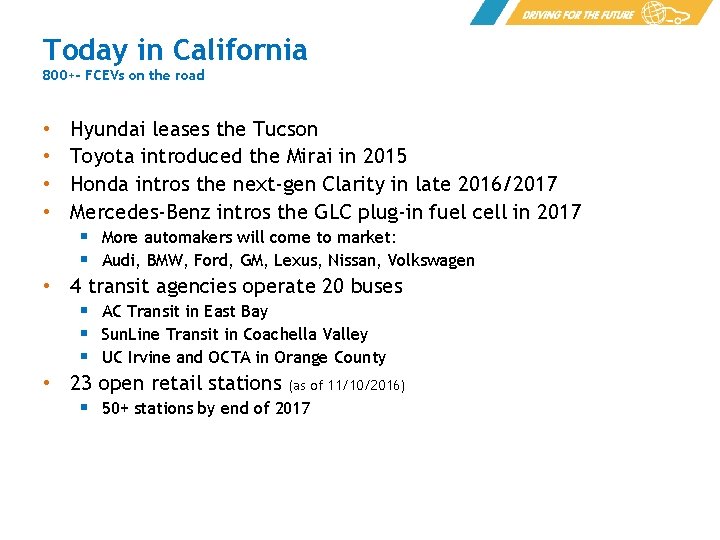 DRIVING FOR THE FUTURE

Today in California
800+- FCEVs on the road

• Hyundai leases the Tucson
• Toyota introduced the Mirai in 2015
• Honda intros the next-gen Clarity in late 2016/2017
• Mercedes-Benz intros the GLC plug-in fuel cell in 2017
• More automakers will come to market:
• Audi, BMW, Ford, GM, Lexus, Nissan, Volkswagen
• 4 transit agencies operate 20 buses
• AC Transit in East Bay
• SunLine Transit in Coachella Valley
• UC Irvine and OCTA in Orange County
• 23 open retail stations (as of 11/10/2016)
• 50+ stations by end of 2017